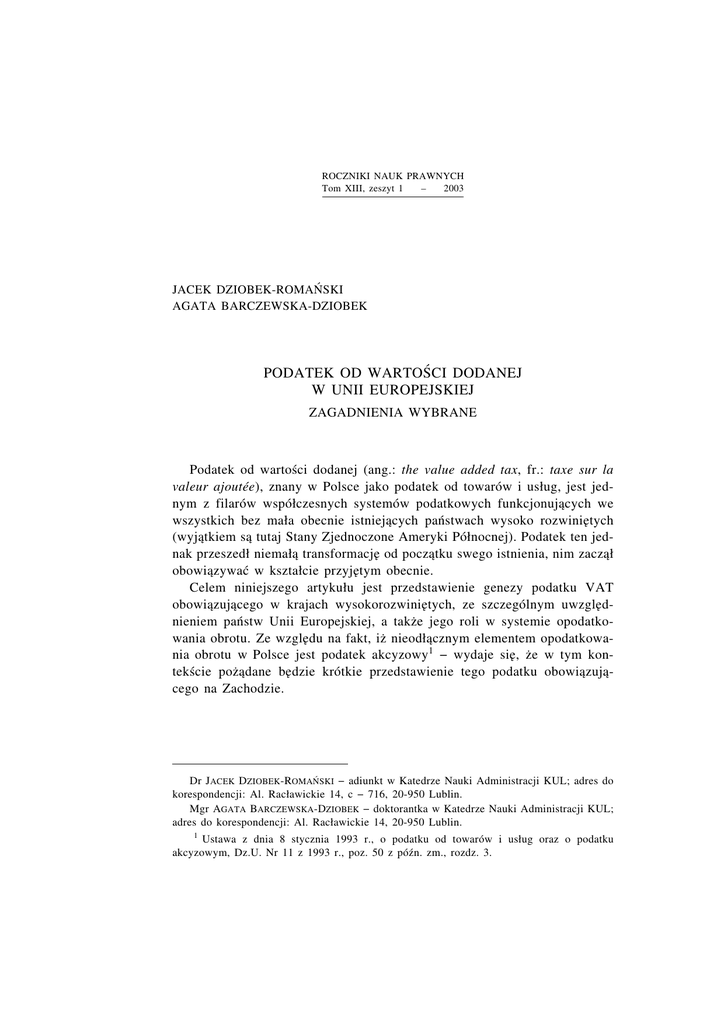 ROCZNIKI NAUK PRAWNYCH
Tom XIII, zeszyt 1 – 2003

JACEK DZIOBEK-ROMAŃSKI
AGATA BARCZEWSKA-DZIOBEK

PODATEK OD WARTOŚCI DODANEJ
W UNII EUROPEJSKIEJ
ZAGADNIENIA WYBRANE

Podatek od wartości dodanej (ang.: the value added tax, fr.: taxe sur la valeur ajoutée), znany w Polsce jako podatek od towarów i usług, jest jednym z filarów współczesnych systemów podatkowych funkcjonujących we wszystkich bez mała obecnie istniejących państwach wysoko rozwiniętych (wyjątkiem są tutaj Stany Zjednoczone Ameryki Północnej). Podatek ten jednak przeszedł niemałą transformację od początku swego istnienia, nim zaczął obowiązywać w kształcie przyjętym obecnie.

Celem niniejszego artykułu jest przedstawienie genezy podatku VAT obowiązującego w krajach wysokorozwiniętych, ze szczególnym uwzględnieniem państw Unii Europejskiej, a także jego roli w systemie opodatkowania obrotu. Ze względu na fakt, iż nieodłącznym elementem opodatkowania obrotu w Polsce jest podatek akcyzowy$^1$ – wydaje się, że w tym kontekście pożądane będzie krótkie przedstawienie tego podatku obowiązującego na Zachodzie.

Dr JACEK DZIOBEK-ROMAŃSKI – adiunkt w Katedrze Nauki Administracji KUL; adres do korespondencji: Al. Racławickie 14, c – 716, 20-950 Lublin.

Mgr AGATA BARCZEWSKA-DZIOBEK – doktorantka w Katedrze Nauki Administracji KUL; adres do korespondencji: Al. Racławickie 14, 20-950 Lublin.

$^1$ Ustawa z dnia 8 stycznia 1993 r., o podatku od towarów i usług oraz o podatku akcyzowym, Dz.U. Nr 11 z 1993 r., poz. 50 z późn. zm., rozdz. 3.